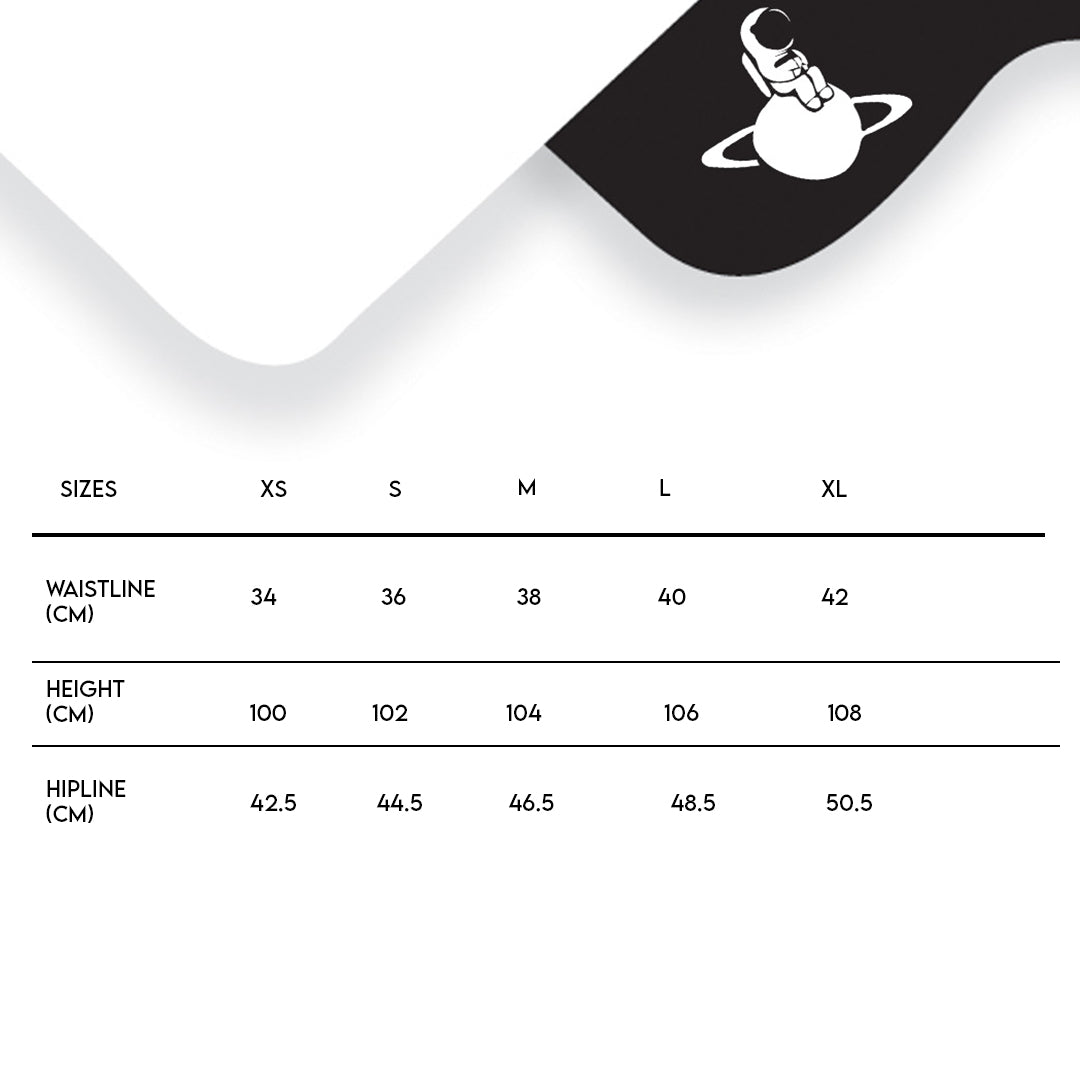 | SIZES | XS | S | M | L | XL |
|---|---|---|---|---|---|
| WAISTLINE (CM) | 34 | 36 | 38 | 40 | 42 |
| HEIGHT (CM) | 100 | 102 | 104 | 106 | 108 |
| HIPLINE (CM) | 42.5 | 44.5 | 46.5 | 48.5 | 50.5 |